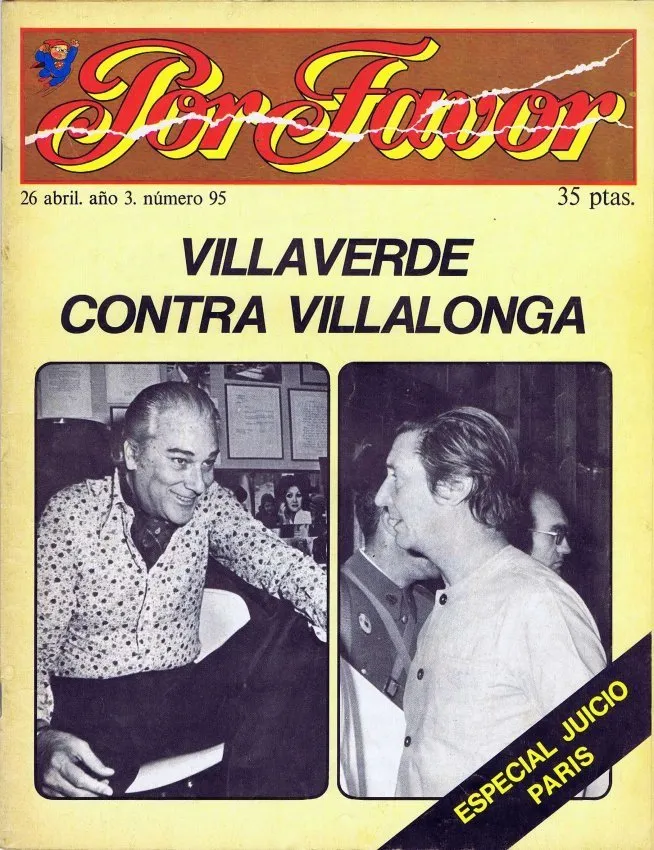 Por Favor

26 abril. año 3. número 95

35 ptas.

VILLAVERDE CONTRA VILLALONGA

ESPECIAL JUICIO PARIS